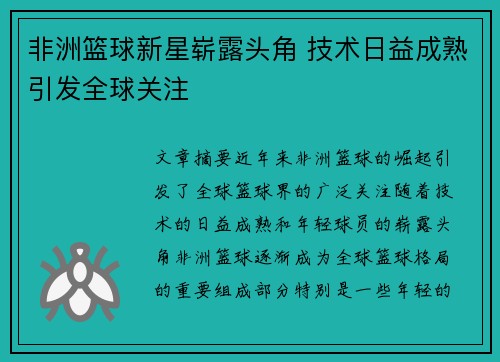 非洲篮球新星崭露头角 技术日益成熟引发全球关注

文章摘要近年来非洲篮球的崛起引发了全球篮球界的广泛关注随着技术的日益成熟和年轻球员的崭露头角非洲篮球逐渐成为全球篮球格局的重要组成部分特别是一些年轻的